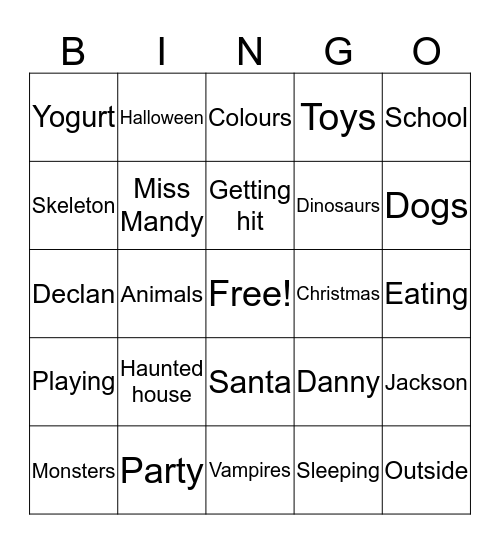 | B | I | N | G | O |
|---|---|---|---|---|
| Yogurt | Halloween | Colours | Toys | School |
| Skeleton | Miss Mandy | Getting hit | Dinosaurs | Dogs |
| Declan | Animals | Free! | Christmas | Eating |
| Playing | Haunted house | Santa | Danny | Jackson |
| Monsters | Party | Vampires | Sleeping | Outside |